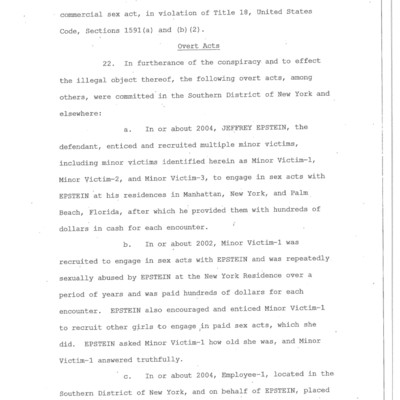 commercial sex act, in violation of Title 18, United States Code, Sections 1591(a) and (b)(2).

Overt Acts

22. In furtherance of the conspiracy and to effect the illegal object thereof, the following overt acts, among others, were committed in the Southern District of New York and elsewhere:

a. In or about 2004, JEFFREY EPSTEIN, the defendant, enticed and recruited multiple minor victims, including minor victims identified herein as Minor Victim-1, Minor Victim-2, and Minor Victim-3, to engage in sex acts with EPSTEIN at his residences in Manhattan, New York, and Palm Beach, Florida, after which he provided them with hundreds of dollars in cash for each encounter.

b. In or about 2002, Minor Victim-1 was recruited to engage in sex acts with EPSTEIN and was repeatedly sexually abused by EPSTEIN at the New York Residence over a period of years and was paid hundreds of dollars for each encounter. EPSTEIN also encouraged and enticed Minor Victim-1 to recruit other girls to engage in paid sex acts, which she did. EPSTEIN asked Minor Victim-1 how old she was, and Minor Victim-1 answered truthfully.

c. In or about 2004, Employee-1, located in the Southern District of New York, and on behalf of EPSTEIN, placed